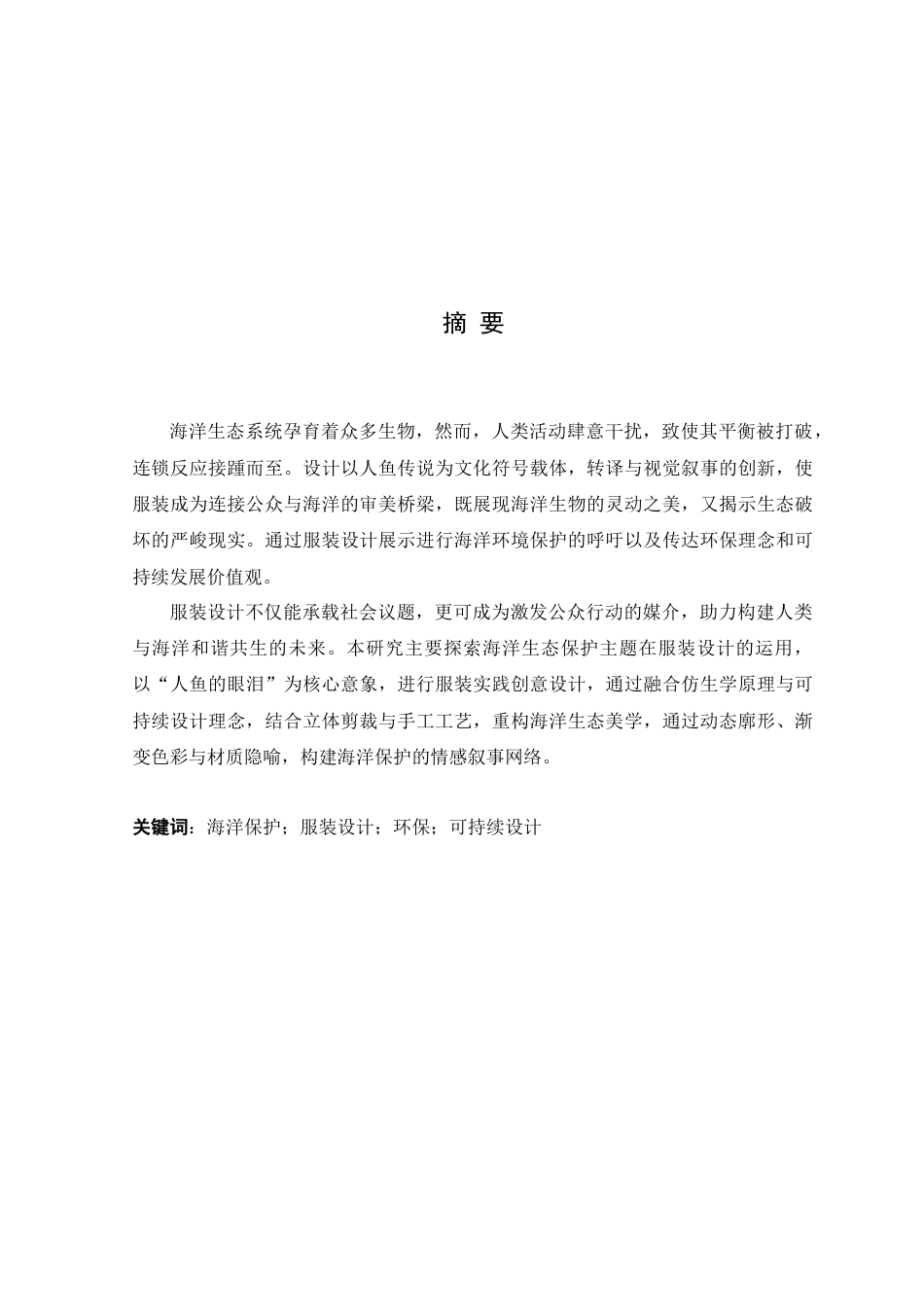 摘 要

海洋生态系统孕育着众多生物，然而，人类活动肆意干扰，致使其平衡被打破，连锁反应接踵而至。设计以人鱼传说为文化符号载体，转译与视觉叙事的创新，使服装成为连接公众与海洋的审美桥梁，既展现海洋生物的灵动之美，又揭示生态破坏的严峻现实。通过服装设计展示进行海洋环境保护的呼吁以及传达环保理念和可持续发展价值观。

服装设计不仅能承载社会议题，更可成为激发公众行动的媒介，助力构建人类与海洋和谐共生的未来。本研究主要探索海洋生态保护主题在服装设计的运用，以“人鱼的眼泪”为核心意象，进行服装实践创意设计，通过融合仿生学原理与可持续设计理念，结合立体剪裁与手工工艺，重构海洋生态美学，通过动态廓形、渐变色彩与材质隐喻，构建海洋保护的情感叙事网络。

关键词：海洋保护；服装设计；环保；可持续设计